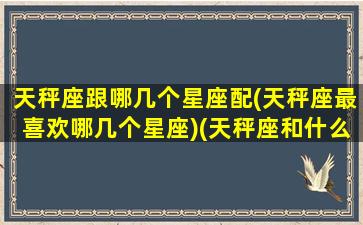 天秤座跟哪几个星座配(天秤座最喜欢哪几个星座)(天秤座和什么